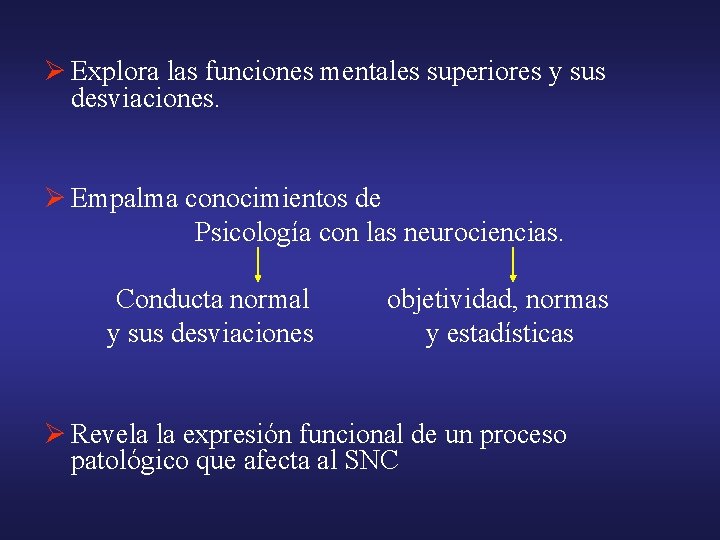 ➢ Explora las funciones mentales superiores y sus desviaciones.

➢ Empalma conocimientos de
Psicología con las neurociencias.

Conducta normal
y sus desviaciones

objetividad, normas
y estadísticas

➢ Revela la expresión funcional de un proceso patológico que afecta al SNC